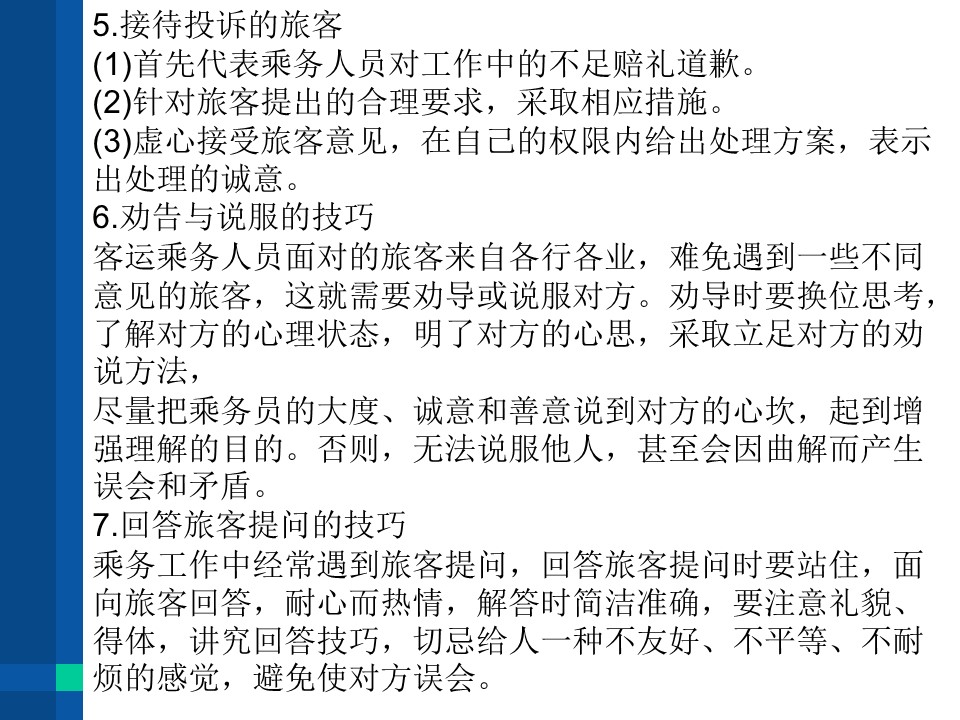 5.接待投诉的旅客
(1)首先代表乘务人员对工作中的不足赔礼道歉。
(2)针对旅客提出的合理要求，采取相应措施。
(3)虚心接受旅客意见，在自己的权限内给出处理方案，表示出处理的诚意。
6.劝告与说服的技巧
客运乘务人员面对的旅客来自各行各业，难免遇到一些不同意见的旅客，这就需要劝导或说服对方。劝导时要换位思考，了解对方的心理状态，明了对方的心思，采取立足对方的劝说方法，
尽量把乘务员的大度、诚意和善意说到对方的心坎，起到增强理解的目的。否则，无法说服他人，甚至会因曲解而产生误会和矛盾。
7.回答旅客提问的技巧
乘务工作中经常遇到旅客提问，回答旅客提问时要站住，面向旅客回答，耐心而热情，解答时简洁准确，要注意礼貌、得体，讲究回答技巧，切忌给人一种不友好、不平等、不耐烦的感觉，避免使对方误会。